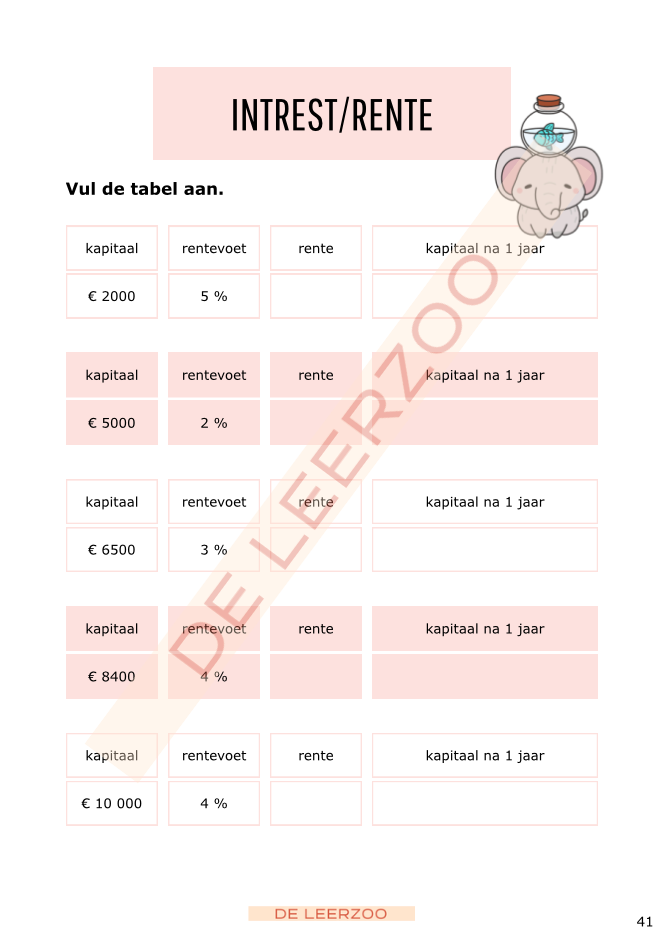 INTREST/RENTE

Vul de tabel aan.

| kapitaal | rentevoet | rente | kapitaal na 1 jaar |
|---|---|---|---|
| € 2000 | 5 % | | |

| kapitaal | rentevoet | rente | kapitaal na 1 jaar |
|---|---|---|---|
| € 5000 | 2 % | | |

| kapitaal | rentevoet | rente | kapitaal na 1 jaar |
|---|---|---|---|
| € 6500 | 3 % | | |

| kapitaal | rentevoet | rente | kapitaal na 1 jaar |
|---|---|---|---|
| € 8400 | 4 % | | |

| kapitaal | rentevoet | rente | kapitaal na 1 jaar |
|---|---|---|---|
| € 10 000 | 4 % | | |

DE LEERZOO

41

DE LEERZOO